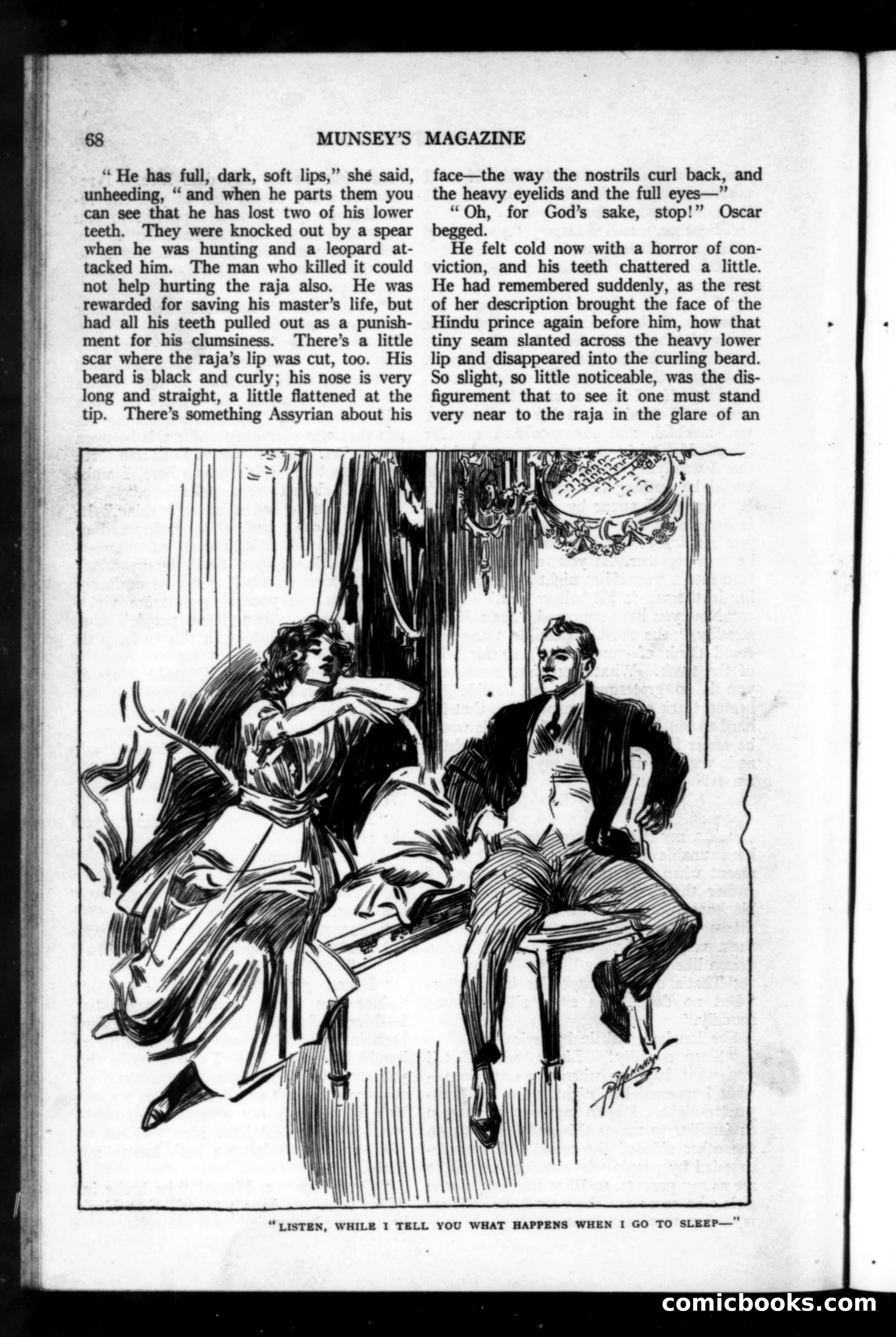 68

MUNSEY'S MAGAZINE

"He has full, dark, soft lips," she said, unheeding, "and when he parts them you can see that he has lost two of his lower teeth. They were knocked out by a spear when he was hunting and a leopard attacked him. The man who killed it could not help hurting the raja also. He was rewarded for saving his master's life, but had all his teeth pulled out as a punishment for his clumsiness. There's a little scar where the raja's lip was cut, too. His beard is black and curly; his nose is very long and straight, a little flattened at the tip. There's something Assyrian about his face—the way the nostrils curl back, and the heavy eyelids and the full eyes—"

"Oh, for God's sake, stop!" Oscar begged.

He felt cold now with a horror of conviction, and his teeth chattered a little. He had remembered suddenly, as the rest of her description brought the face of the Hindu prince again before him, how that tiny seam slanted across the heavy lower lip and disappeared into the curling beard. So slight, so little noticeable, was the disfigurement that to see it one must stand very near to the raja in the glare of an

"LISTEN, WHILE I TELL YOU WHAT HAPPENS WHEN I GO TO SLEEP—"

comicbooks.com